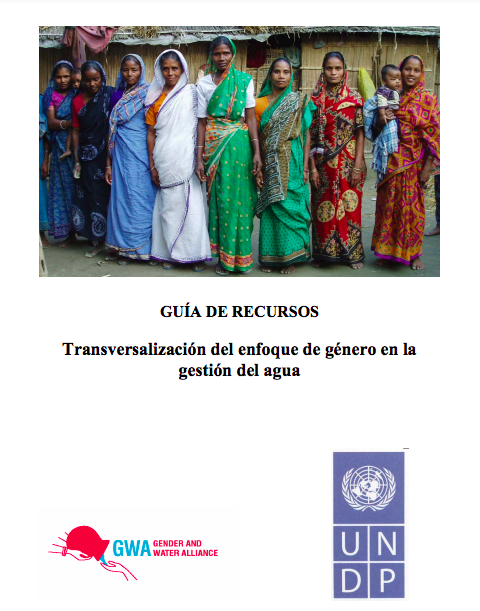 GUÍA DE RECURSOS

Transversalización del enfoque de género en la gestión del agua

GWA GENDER AND WATER ALLIANCE

U N D P